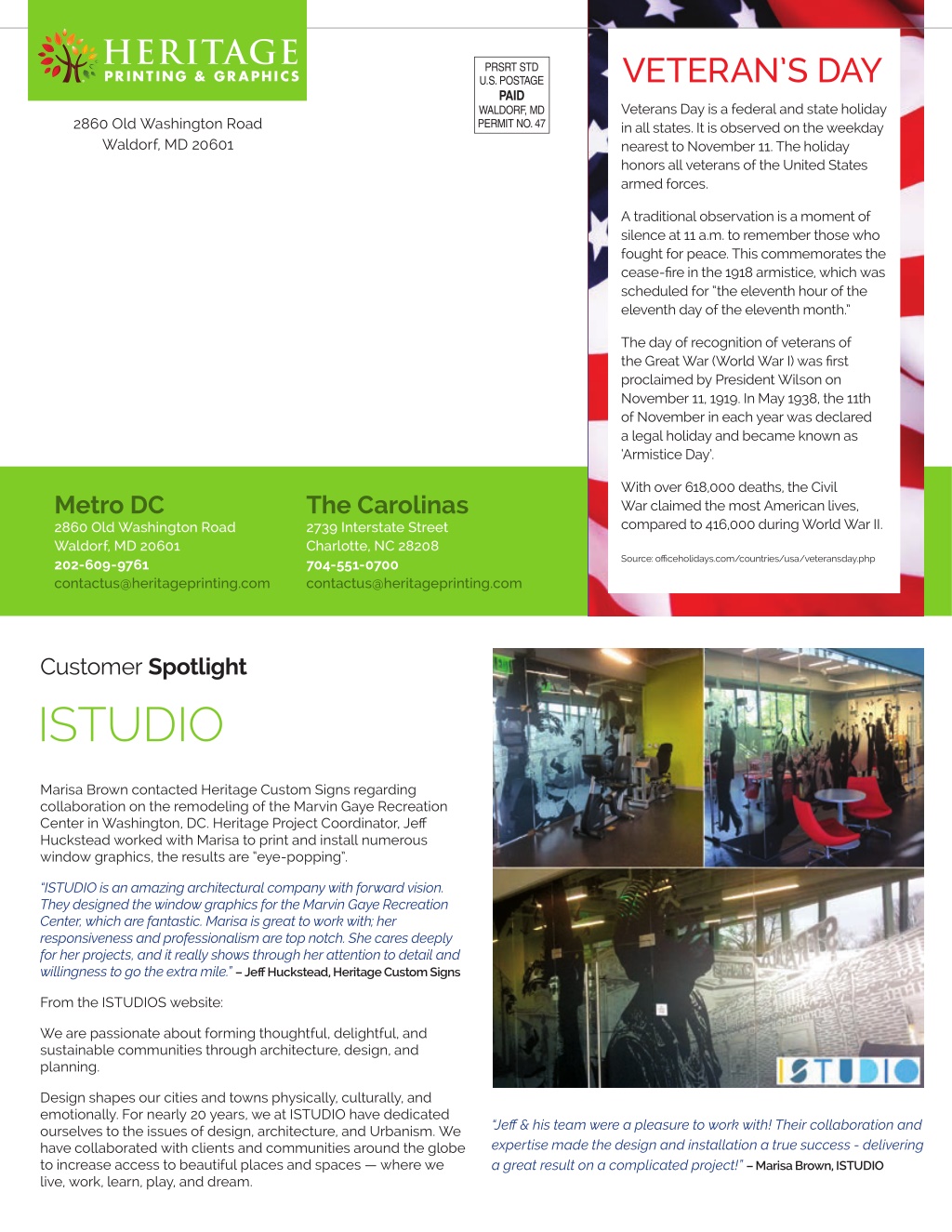 HERITAGE
PRINTING & GRAPHICS

2860 Old Washington Road
Waldorf, MD 20601

PRSRT STD
U.S. POSTAGE
PAID
WALDORF, MD
PERMIT NO. 47

VETERAN'S DAY

Veterans Day is a federal and state holiday in all states. It is observed on the weekday nearest to November 11. The holiday honors all veterans of the United States armed forces.

A traditional observation is a moment of silence at 11 a.m. to remember those who fought for peace. This commemorates the cease-fire in the 1918 armistice, which was scheduled for "the eleventh hour of the eleventh day of the eleventh month."

The day of recognition of veterans of the Great War (World War I) was first proclaimed by President Wilson on November 11, 1919. In May 1938, the 11th of November in each year was declared a legal holiday and became known as 'Armistice Day'.

With over 618,000 deaths, the Civil War claimed the most American lives, compared to 416,000 during World War II.

Source: officeholidays.com/countries/usa/veteransday.php

Metro DC
2860 Old Washington Road
Waldorf, MD 20601
202-609-9761
contactus@heritageprinting.com

The Carolinas
2739 Interstate Street
Charlotte, NC 28208
704-551-0700
contactus@heritageprinting.com

Customer Spotlight

ISTUDIO

Marisa Brown contacted Heritage Custom Signs regarding collaboration on the remodeling of the Marvin Gaye Recreation Center in Washington, DC. Heritage Project Coordinator, Jeff Huckstead worked with Marisa to print and install numerous window graphics, the results are "eye-popping".

"ISTUDIO is an amazing architectural company with forward vision. They designed the window graphics for the Marvin Gaye Recreation Center, which are fantastic. Marisa is great to work with; her responsiveness and professionalism are top notch. She cares deeply for her projects, and it really shows through her attention to detail and willingness to go the extra mile." – Jeff Huckstead, Heritage Custom Signs

From the ISTUDIOS website:

We are passionate about forming thoughtful, delightful, and sustainable communities through architecture, design, and planning.

Design shapes our cities and towns physically, culturally, and emotionally. For nearly 20 years, we at ISTUDIO have dedicated ourselves to the issues of design, architecture, and Urbanism. We have collaborated with clients and communities around the globe to increase access to beautiful places and spaces — where we live, work, learn, play, and dream.

ISTUDIO

"Jeff & his team were a pleasure to work with! Their collaboration and expertise made the design and installation a true success - delivering a great result on a complicated project!" – Marisa Brown, ISTUDIO